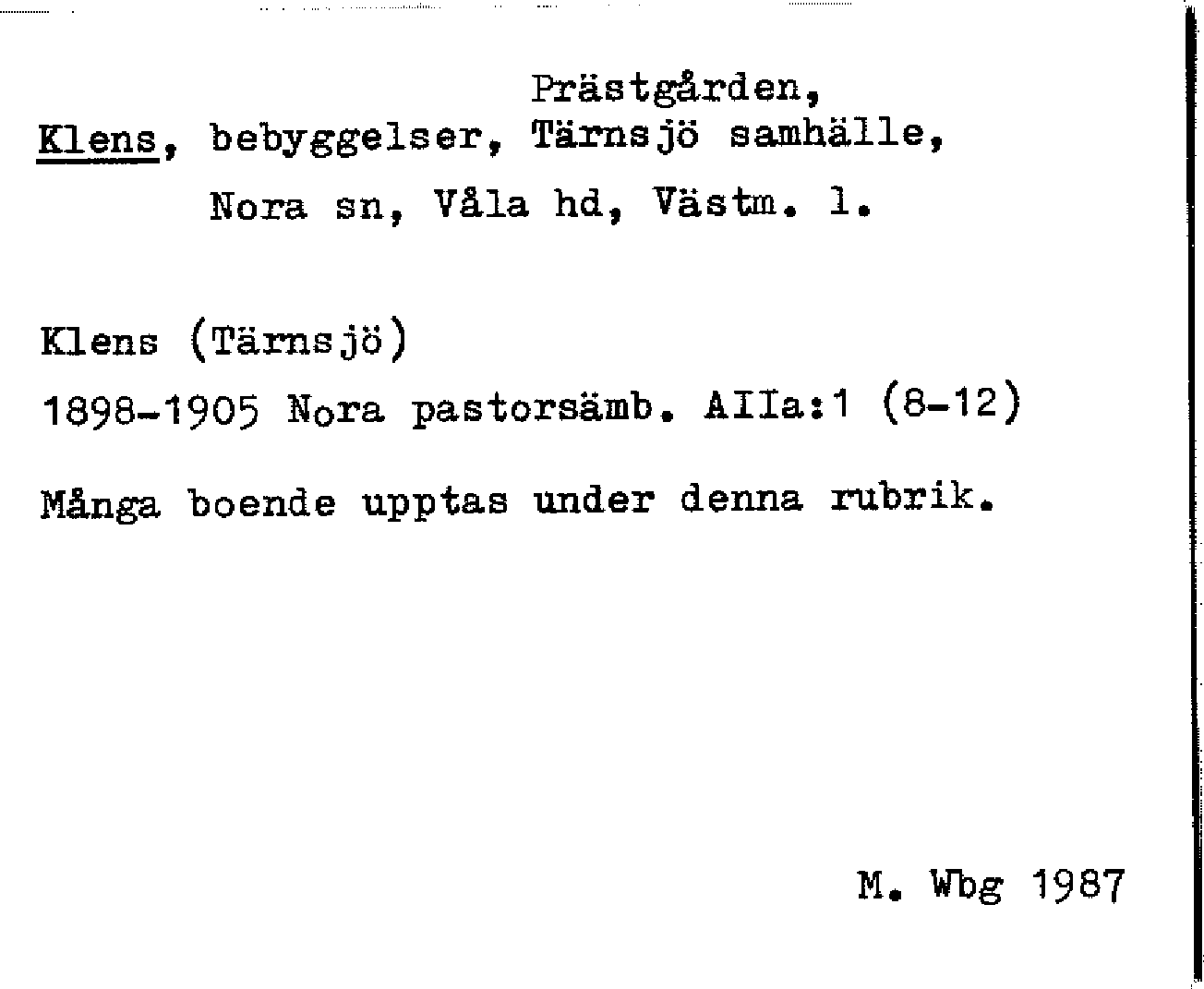 Prästgården,
Klens, bebyggelser, Tärnsjö samhälle,
Nora sn, Våla hd, Västm. l.

Klens (Tärnsjö)
1898-1905 Nora pastorsämb. AIIa:1 (8-12)

Många boende upptas under denna rubrik.

M. Wbg 1987